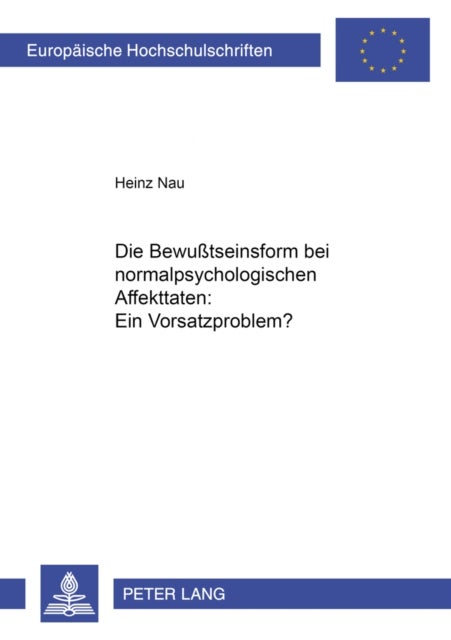 Europäische Hochschulschriften

Heinz Nau

Die Bewußtseinsform bei normalpsychologischen Affekttaten: Ein Vorsatzproblem?

PETER LANG